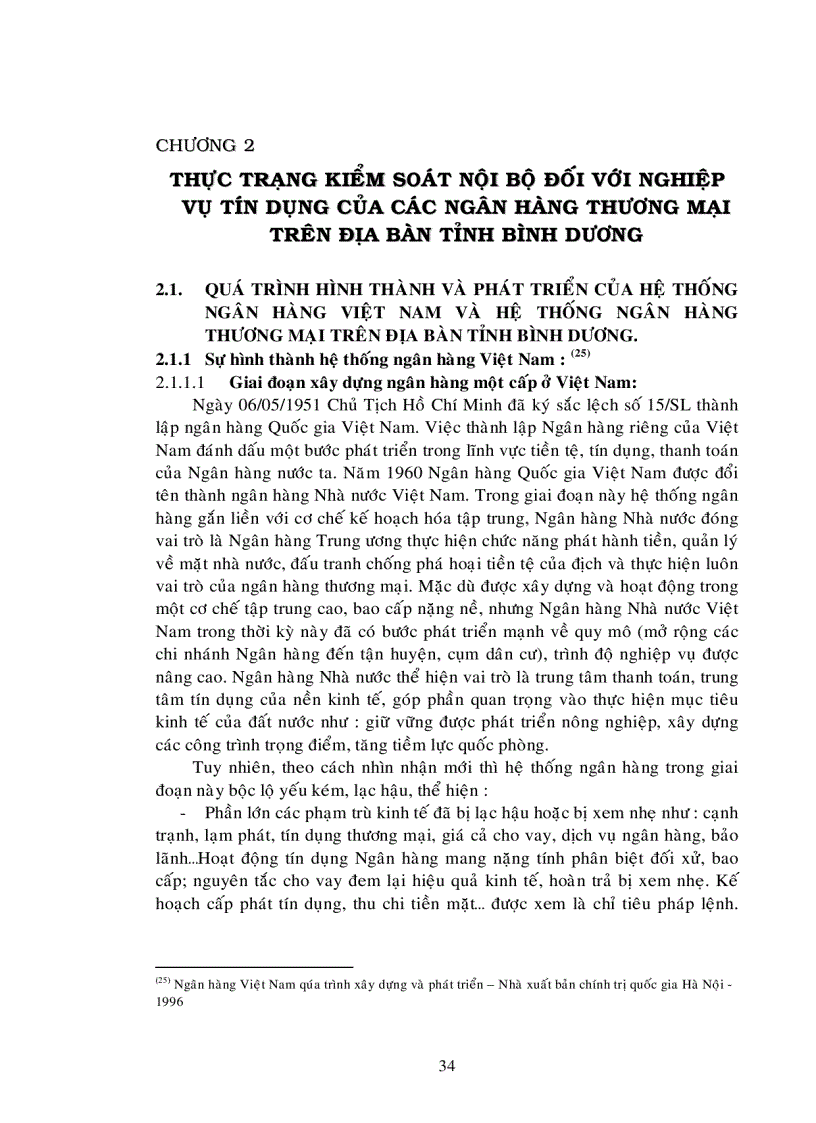 CHƯƠNG 2

THỰC TRẠNG KIỂM SOÁT NỘI BỘ ĐỐI VỚI NGHIỆP VỤ TÍN DỤNG CỦA CÁC NGÂN HÀNG THƯƠNG MẠI TRÊN ĐỊA BÀN TỈNH BÌNH DƯƠNG

2.1. QUÁ TRÌNH HÌNH THÀNH VÀ PHÁT TRIỂN CỦA HỆ THỐNG NGÂN HÀNG VIỆT NAM VÀ HỆ THỐNG NGÂN HÀNG THƯƠNG MẠI TRÊN ĐỊA BÀN TỈNH BÌNH DƯƠNG.

2.1.1 Sự hình thành hệ thống ngân hàng Việt Nam : $^{(25)}$

2.1.1.1 Giai đoạn xây dựng ngân hàng một cấp ở Việt Nam:

Ngày 06/05/1951 Chủ Tịch Hồ Chí Minh đã ký sắc lệch số 15/SL thành lập ngân hàng Quốc gia Việt Nam. Việc thành lập Ngân hàng riêng của Việt Nam đánh dấu một bước phát triển trong lĩnh vực tiền tệ, tín dụng, thanh toán của Ngân hàng nước ta. Năm 1960 Ngân hàng Quốc gia Việt Nam được đổi tên thành ngân hàng Nhà nước Việt Nam. Trong giai đoạn này hệ thống ngân hàng gắn liền với cơ chế kế hoạch hóa tập trung, Ngân hàng Nhà nước đóng vai trò là Ngân hàng Trung ương thực hiện chức năng phát hành tiền, quản lý về mặt nhà nước, đấu tranh chống phá hoại tiền tệ của địch và thực hiện luôn vai trò của ngân hàng thương mại. Mặc dù được xây dựng và hoạt động trong một cơ chế tập trung cao, bao cấp nặng nề, nhưng Ngân hàng Nhà nước Việt Nam trong thời kỳ này đã có bước phát triển mạnh về quy mô (mở rộng các chi nhánh Ngân hàng đến tận huyện, cụm dân cư), trình độ nghiệp vụ được nâng cao. Ngân hàng Nhà nước thể hiện vai trò là trung tâm thanh toán, trung tâm tín dụng của nền kinh tế, góp phần quan trọng vào thực hiện mục tiêu kinh tế của đất nước như : giữ vững được phát triển nông nghiệp, xây dựng các công trình trọng điểm, tăng tiềm lực quốc phòng.

Tuy nhiên, theo cách nhìn nhận mới thì hệ thống ngân hàng trong giai đoạn này bộc lộ yếu kém, lạc hậu, thể hiện :

- Phần lớn các phạm trù kinh tế đã bị lạc hậu hoặc bị xem nhẹ như : cạnh tranh, lạm phát, tín dụng thương mại, giá cả cho vay, dịch vụ ngân hàng, bảo lãnh...Hoạt động tín dụng Ngân hàng mang nặng tính phân biệt đối xử, bao cấp; nguyên tắc cho vay đem lại hiệu quả kinh tế, hoàn trả bị xem nhẹ. Kế hoạch cấp phát tín dụng, thu chi tiền mặt... được xem là chỉ tiêu pháp lệnh.

$^{(25)}$ Ngân hàng Việt Nam qúa trình xây dựng và phát triển – Nhà xuất bản chính trị quốc gia Hà Nội - 1996

34